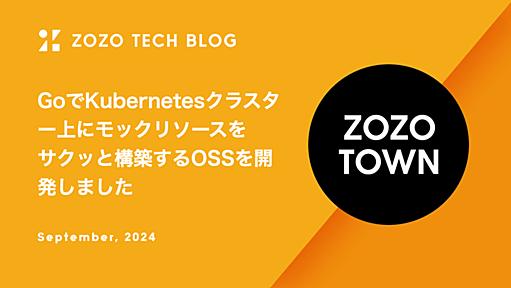 ZOZO TECH BLOG

GoでKubernetesクラスター上にモックリソースをサクッと構築するOSSを開発しました

September, 2024

ZOZO TOWN